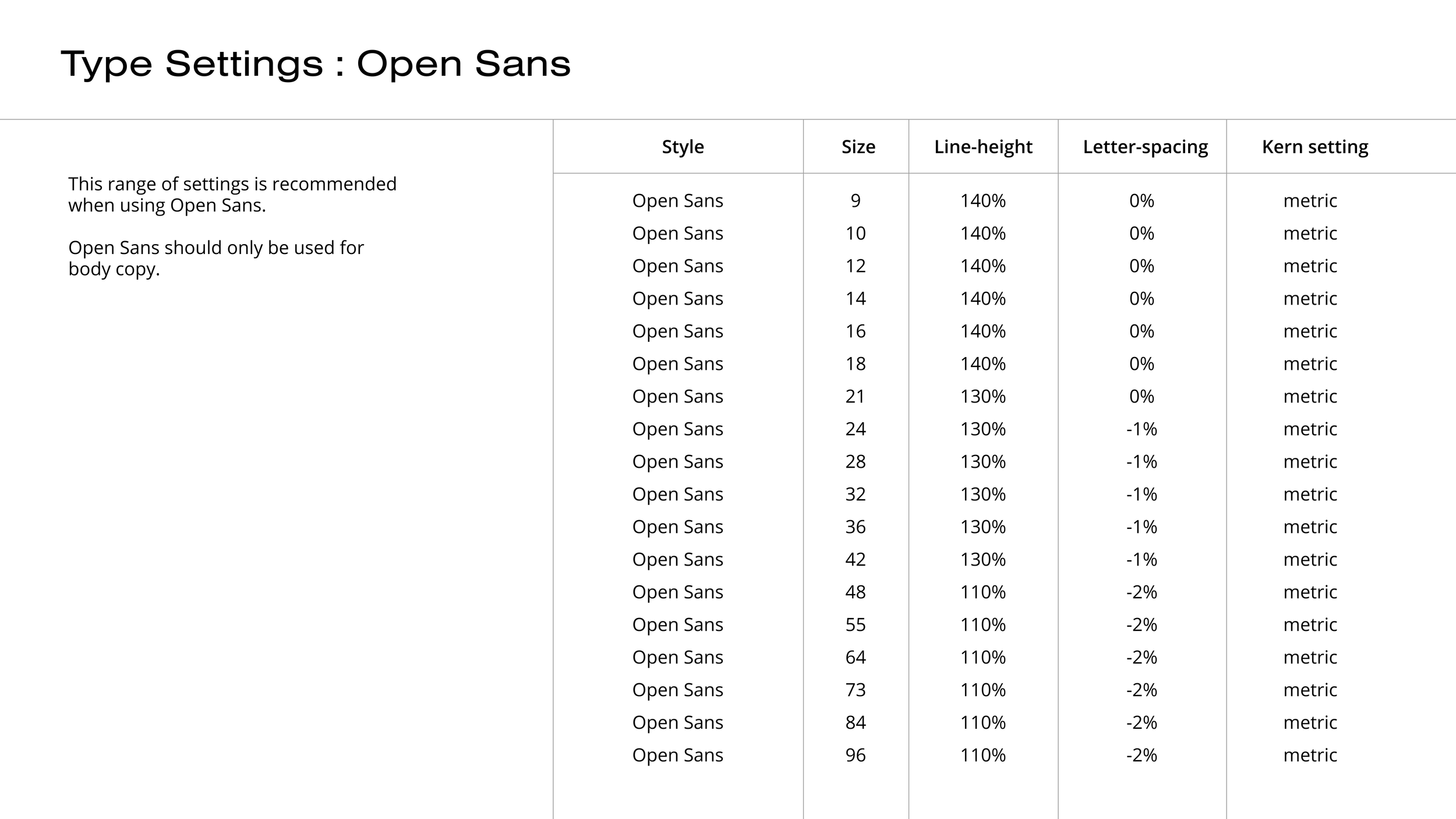 Type Settings : Open Sans

This range of settings is recommended when using Open Sans.

Open Sans should only be used for body copy.

| Style | Size | Line-height | Letter-spacing | Kern setting |
|---|---|---|---|---|
| Open Sans | 9 | 140% | 0% | metric |
| Open Sans | 10 | 140% | 0% | metric |
| Open Sans | 12 | 140% | 0% | metric |
| Open Sans | 14 | 140% | 0% | metric |
| Open Sans | 16 | 140% | 0% | metric |
| Open Sans | 18 | 140% | 0% | metric |
| Open Sans | 21 | 130% | 0% | metric |
| Open Sans | 24 | 130% | -1% | metric |
| Open Sans | 28 | 130% | -1% | metric |
| Open Sans | 32 | 130% | -1% | metric |
| Open Sans | 36 | 130% | -1% | metric |
| Open Sans | 42 | 130% | -1% | metric |
| Open Sans | 48 | 110% | -2% | metric |
| Open Sans | 55 | 110% | -2% | metric |
| Open Sans | 64 | 110% | -2% | metric |
| Open Sans | 73 | 110% | -2% | metric |
| Open Sans | 84 | 110% | -2% | metric |
| Open Sans | 96 | 110% | -2% | metric |